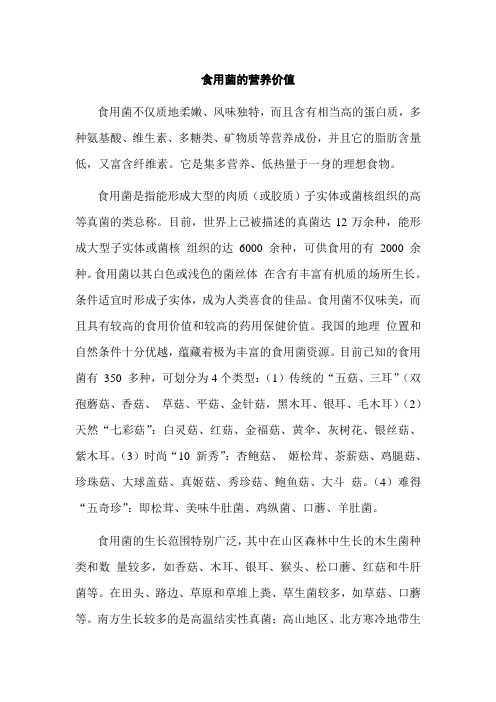 食用菌的营养价值

食用菌不仅质地柔嫩、风味独特，而且含有相当高的蛋白质，多种氨基酸、维生素、多糖类、矿物质等营养成份，并且它的脂肪含量低，又富含纤维素。它是集多营养、低热量于一身的理想食物。

食用菌是指能形成大型的肉质（或胶质）子实体或菌核组织的高等真菌的类总称。目前，世界上已被描述的真菌达 12 万余种，能形成大型子实体或菌核 组织的达 6000 余种，可供食用的有 2000 余种。食用菌以其白色或浅色的菌丝体 在含有丰富有机质的场所生长。条件适宜时形成子实体，成为人类喜食的佳品。食用菌不仅味美，而且具有较高的食用价值和较高的药用保健价值。我国的地理 位置和自然条件十分优越，蕴藏着极为丰富的食用菌资源。目前已知的食用菌有 350 多种，可划分为 4 个类型：（1）传统的“五菇、三耳”（双孢蘑菇、香菇、 草菇、平菇、金针菇，黑木耳、银耳、毛木耳）（2）天然“七彩菇”：白灵菇、红菇、金福菇、黄伞、灰树花、银丝菇、紫木耳。（3）时尚“10 新秀”：杏鲍菇、 姬松茸、茶薪菇、鸡腿菇、珍珠菇、大球盖菇、真姬菇、秀珍菇、鲍鱼菇、大斗 菇。（4）难得“五奇珍”：即松茸、美味牛肚菌、鸡纵菌、口蘑、羊肚菌。

食用菌的生长范围特别广泛，其中在山区森林中生长的木生菌种类和数 量较多，如香菇、木耳、银耳、猴头、松口蘑、红菇和牛肝菌等。在田头、路边、草原和草堆上粪、草生菌较多，如草菇、口蘑等。南方生长较多的是高温结实性真菌；高山地区、北方寒冷地带生